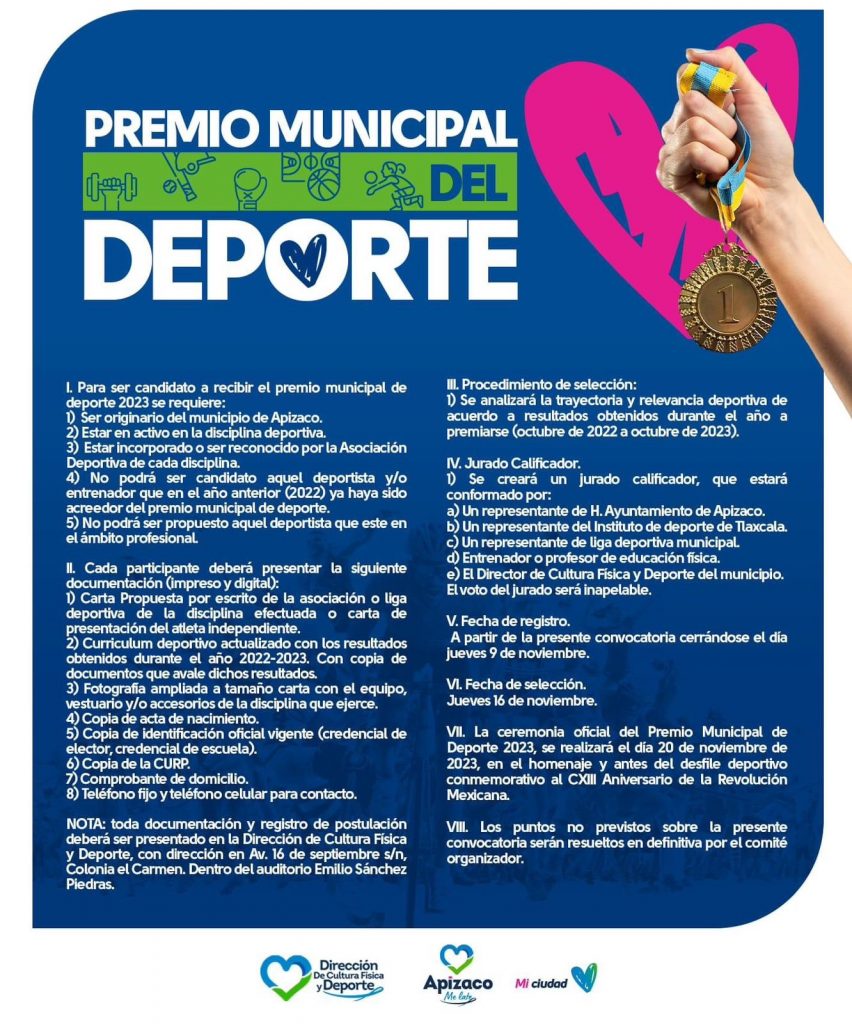 PREMIO MUNICIPAL DEL DEPORTE

1

I. Para ser candidato a recibir el premio municipal de deporte 2023 se requiere:
1) Ser originario del municipio de Apizaco.
2) Estar en activo en la disciplina deportiva.
3) Estar incorporado o ser reconocido por la Asociación Deportiva de cada disciplina.
4) No podrá ser candidato aquel deportista y/o entrenador que en el año anterior (2022) ya haya sido acreedor del premio municipal de deporte.
5) No podrá ser propuesto aquel deportista que este en el ámbito profesional.

II. Cada participante deberá presentar la siguiente documentación (impreso y digital):
1) Carta Propuesta por escrito de la asociación o liga deportiva de la disciplina efectuada o carta de presentación del atleta independiente.
2) Curriculum deportivo actualizado con los resultados obtenidos durante el año 2022-2023. Con copia de documentos que avale dichos resultados.
3) Fotografía ampliada a tamaño carta con el equipo, vestuario y/o accesorios de la disciplina que ejerce.
4) Copia de acta de nacimiento.
5) Copia de identificación oficial vigente (credencial de elector, credencial de escuela).
6) Copia de la CURP.
7) Comprobante de domicilio.
8) Teléfono fijo y teléfono celular para contacto.

NOTA: toda documentación y registro de postulación deberá ser presentado en la Dirección de Cultura Física y Deporte, con dirección en Av. 16 de septiembre s/n, Colonia el Carmen. Dentro del auditorio Emilio Sánchez Piedras.

III. Procedimiento de selección:
1) Se analizará la trayectoria y relevancia deportiva de acuerdo a resultados obtenidos durante el año a premiarse (octubre de 2022 a octubre de 2023).

IV. Jurado Calificador.
1) Se creará un jurado calificador, que estará conformado por:
a) Un representante de H. Ayuntamiento de Apizaco.
b) Un representante del Instituto de deporte de Tlaxcala.
c) Un representante de liga deportiva municipal.
d) Entrenador o profesor de educación física.
e) El Director de Cultura Física y Deporte del municipio.
El voto del jurado será inapelable.

V. Fecha de registro.
A partir de la presente convocatoria cerrándose el día jueves 9 de noviembre.

VI. Fecha de selección.
Jueves 16 de noviembre.

VII. La ceremonia oficial del Premio Municipal de Deporte 2023, se realizará el día 20 de noviembre de 2023, en el homenaje y antes del desfile deportivo conmemorativo al CXIII Aniversario de la Revolución Mexicana.

VIII. Los puntos no previstos sobre la presente convocatoria serán resueltos en definitiva por el comité organizador.

Dirección De Cultura Física y Deporte

Apizaco Me late

Mi ciudad